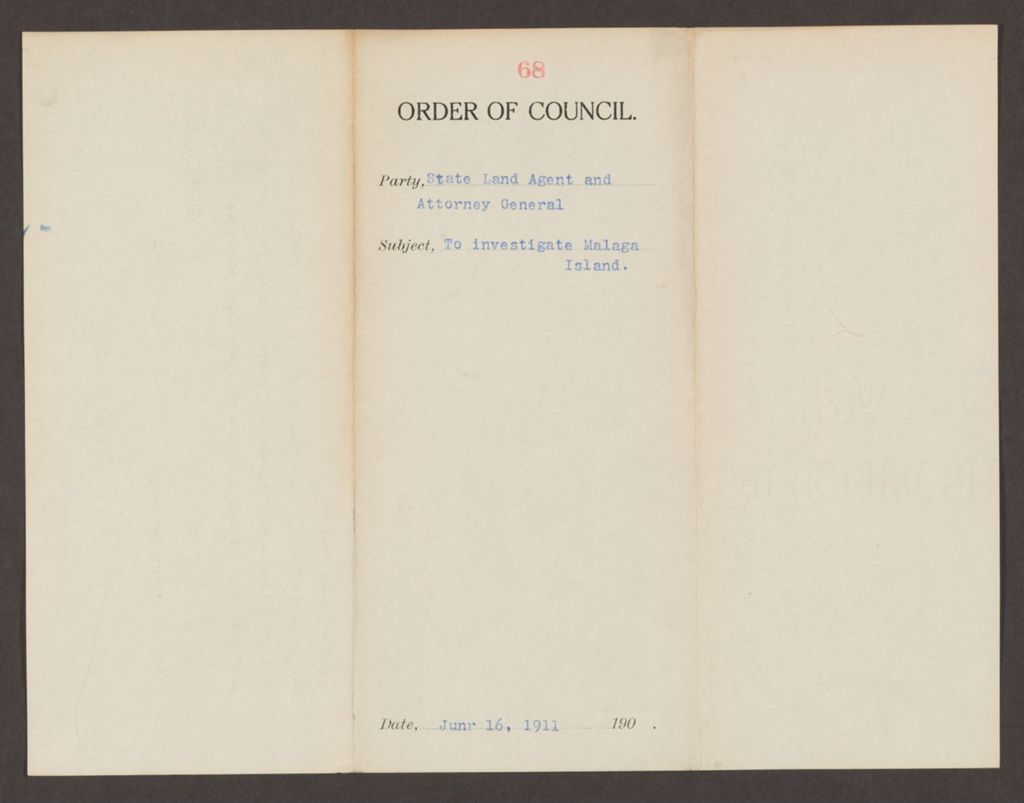 68

ORDER OF COUNCIL.

Party, State Land Agent and Attorney General

Subject, To investigate Malaga Island.

Date, Junr 16, 1911 190 .